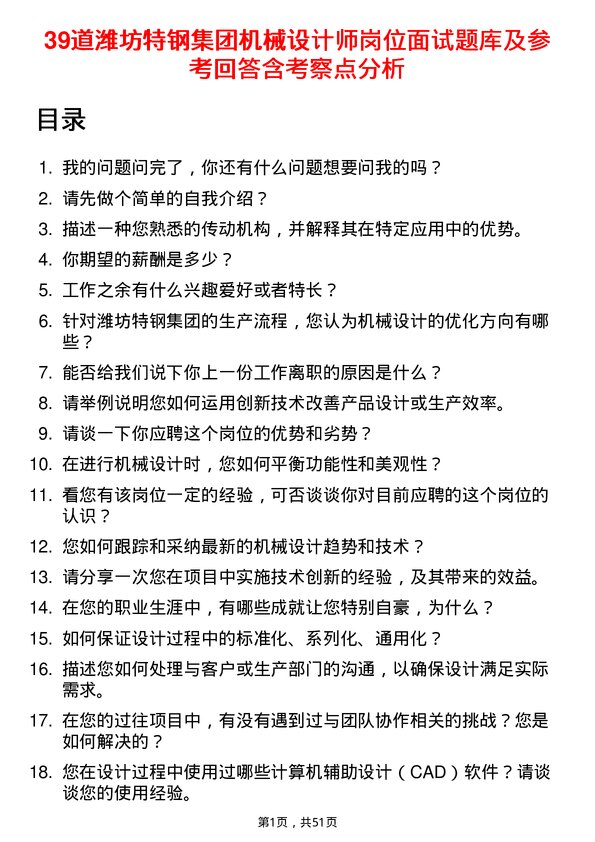 39道潍坊特钢集团机械设计师岗位面试题库及参考回答含考察点分析

目录

1. 我的问题问完了，你还有什么问题想要问我的吗？
2. 请先做个简单的自我介绍？
3. 描述一种您熟悉的传动机构，并解释其在特定应用中的优势。
4. 你期望的薪酬是多少？
5. 工作之余有什么兴趣爱好或者特长？
6. 针对潍坊特钢集团的生产流程，您认为机械设计的优化方向有哪些？
7. 能否给我们说下你上一份工作离职的原因是什么？
8. 请举例说明您如何运用创新技术改善产品设计或生产效率。
9. 请谈一下你应聘这个岗位的优势和劣势？
10. 在进行机械设计时，您如何平衡功能性和美观性？
11. 看您有该岗位一定的经验，可否谈谈你对目前应聘的这个岗位的认识？
12. 您如何跟踪和采纳最新的机械设计趋势和技术？
13. 请分享一次您在项目中实施技术创新的经验，及其带来的效益。
14. 在您的职业生涯中，有哪些成就让您特别自豪，为什么？
15. 如何保证设计过程中的标准化、系列化、通用化？
16. 描述您如何处理与客户或生产部门的沟通，以确保设计满足实际需求。
17. 在您的过往项目中，有没有遇到过与团队协作相关的挑战？您是如何解决的？
18. 您在设计过程中使用过哪些计算机辅助设计（CAD）软件？请谈谈您的使用经验。

第1页，共51页